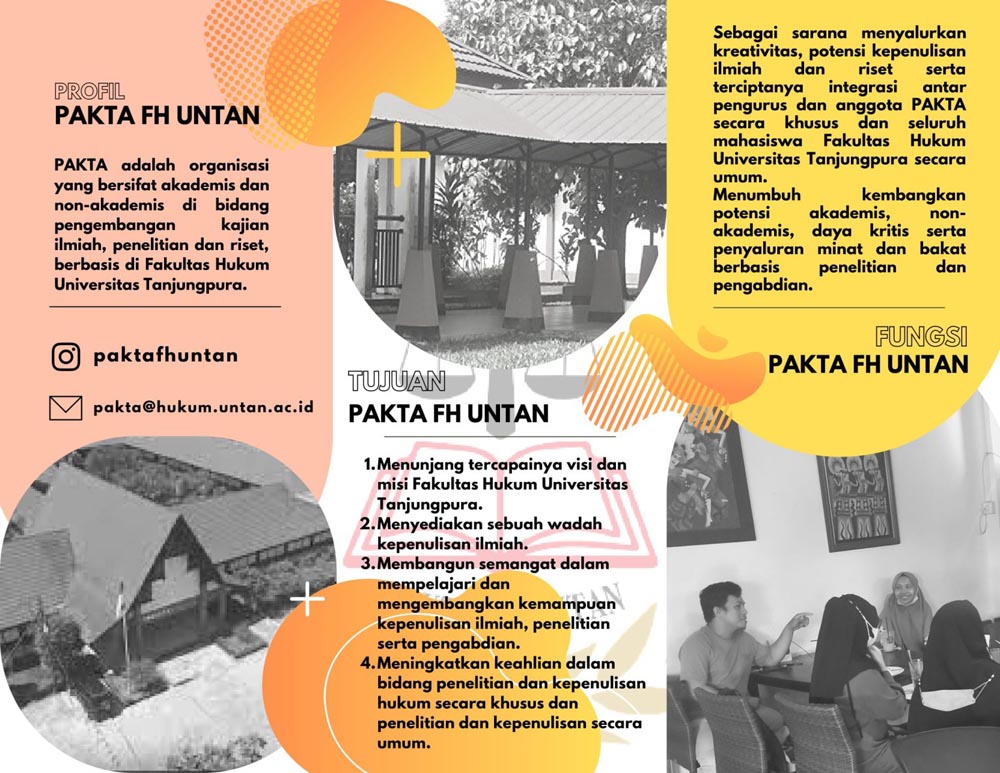 PROFIL
PAKTA FH UNTAN

PAKTA adalah organisasi yang bersifat akademis dan non-akademis di bidang pengembangan kajian ilmiah, penelitian dan riset, berbasis di Fakultas Hukum Universitas Tanjungpura.

paktafhuntan

pakta@hukum.untan.ac.id

TUJUAN
PAKTA FH UNTAN

1. Menunjang tercapainya visi dan misi Fakultas Hukum Universitas Tanjungpura.
2. Menyediakan sebuah wadah kepenulisan ilmiah.
3. Membangun semangat dalam mempelajari dan mengembangkan kemampuan kepenulisan ilmiah, penelitian serta pengabdian.
4. Meningkatkan keahlian dalam bidang penelitian dan kepenulisan hukum secara khusus dan penelitian dan kepenulisan secara umum.

Sebagai sarana menyalurkan kreativitas, potensi kepenulisan ilmiah dan riset serta terciptanya integrasi antar pengurus dan anggota PAKTA secara khusus dan seluruh mahasiswa Fakultas Hukum Universitas Tanjungpura secara umum.
Menumbuh kembangkan potensi akademis, non-akademis, daya kritis serta penyaluran minat dan bakat berbasis penelitian dan pengabdian.

FUNGSI
PAKTA FH UNTAN